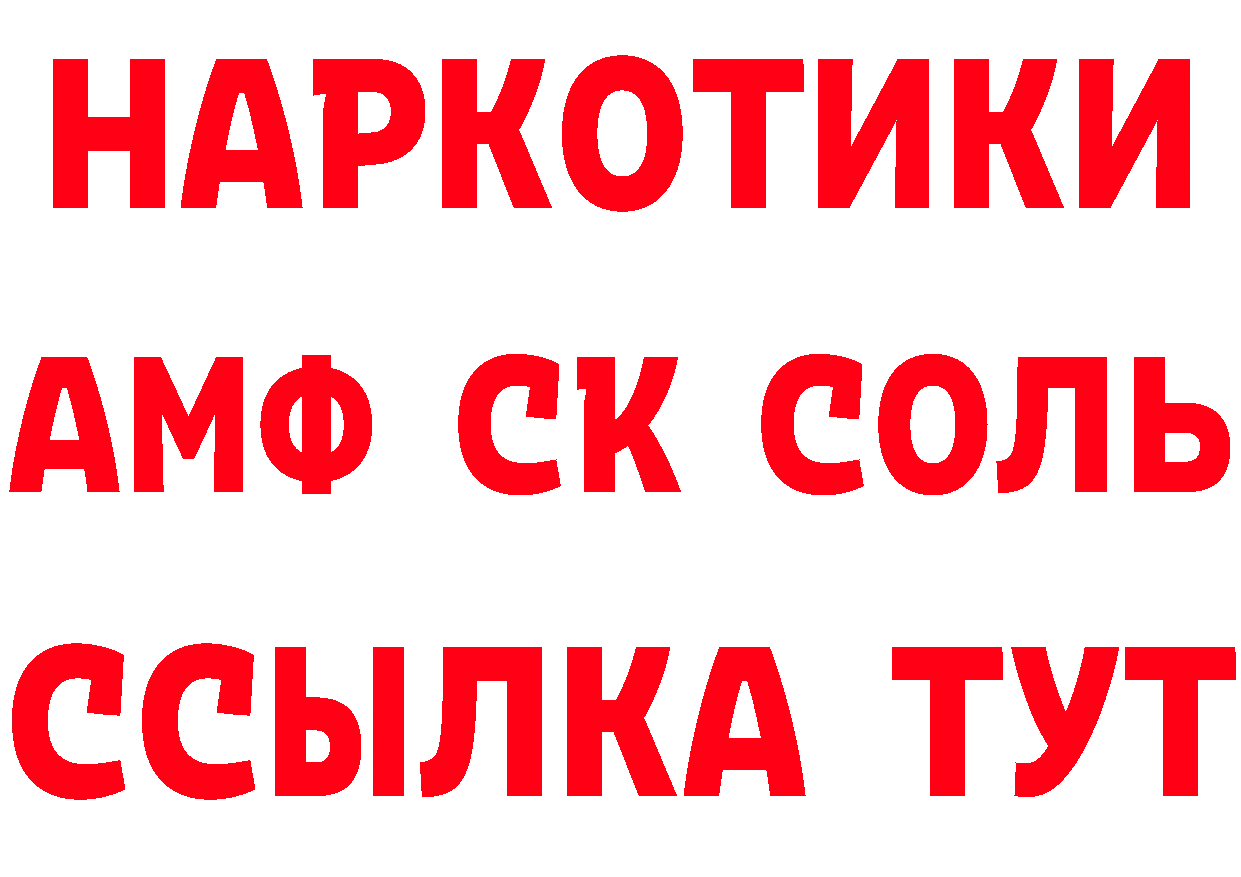 НАРКОТИКИ

АМФ СК СОЛЬ

ССЫЛКА ТУТ